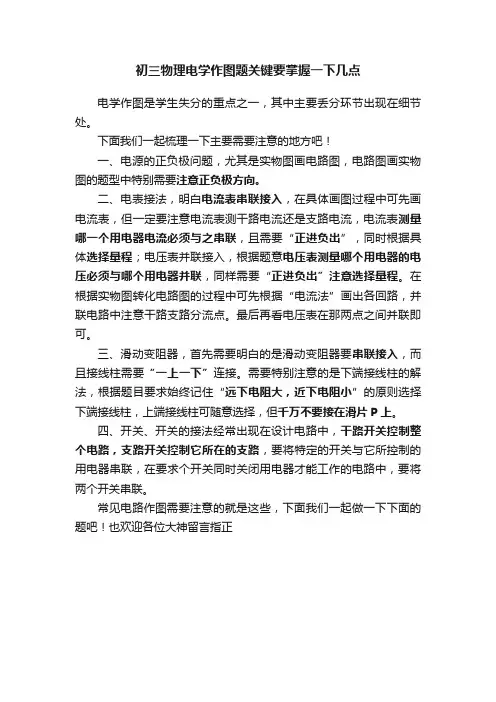 初三物理电学作图题关键要掌握一下几点

电学作图是学生失分的重点之一，其中主要丢分环节出现在细节处。

下面我们一起梳理一下主要需要注意的地方吧！

一、电源的正负极问题，尤其是实物图画电路图，电路图画实物图的题型中特别需要注意正负极方向。

二、电表接法，明白电流表串联接入，在具体画图过程中可先画电流表，但一定要注意电流表测干路电流还是支路电流，电流表测量哪一个用电器电流必须与之串联，且需要“正进负出”，同时根据具体选择量程；电压表并联接入，根据题意电压表测量哪个用电器的电压必须与哪个用电器并联，同样需要“正进负出”注意选择量程。在根据实物图转化电路图的过程中可先根据“电流法”画出各回路，并联电路中注意干路支路分流点。最后再看电压表在那两点之间并联即可。

三、滑动变阻器，首先需要明白的是滑动变阻器要串联接入，而且接线柱需要“一上一下”连接。需要特别注意的是下端接线柱的解法，根据题目要求始终记住“远下电阻大，近下电阻小”的原则选择下端接线柱，上端接线柱可随意选择，但千万不要接在滑片 P 上。

四、开关、开关的接法经常出现在设计电路中，干路开关控制整个电路，支路开关控制它所在的支路，要将特定的开关与它所控制的用电器串联，在要求个开关同时关闭用电器才能工作的电路中，要将两个开关串联。

常见电路作图需要注意的就是这些，下面我们一起做一下下面的题吧！也欢迎各位大神留言指正